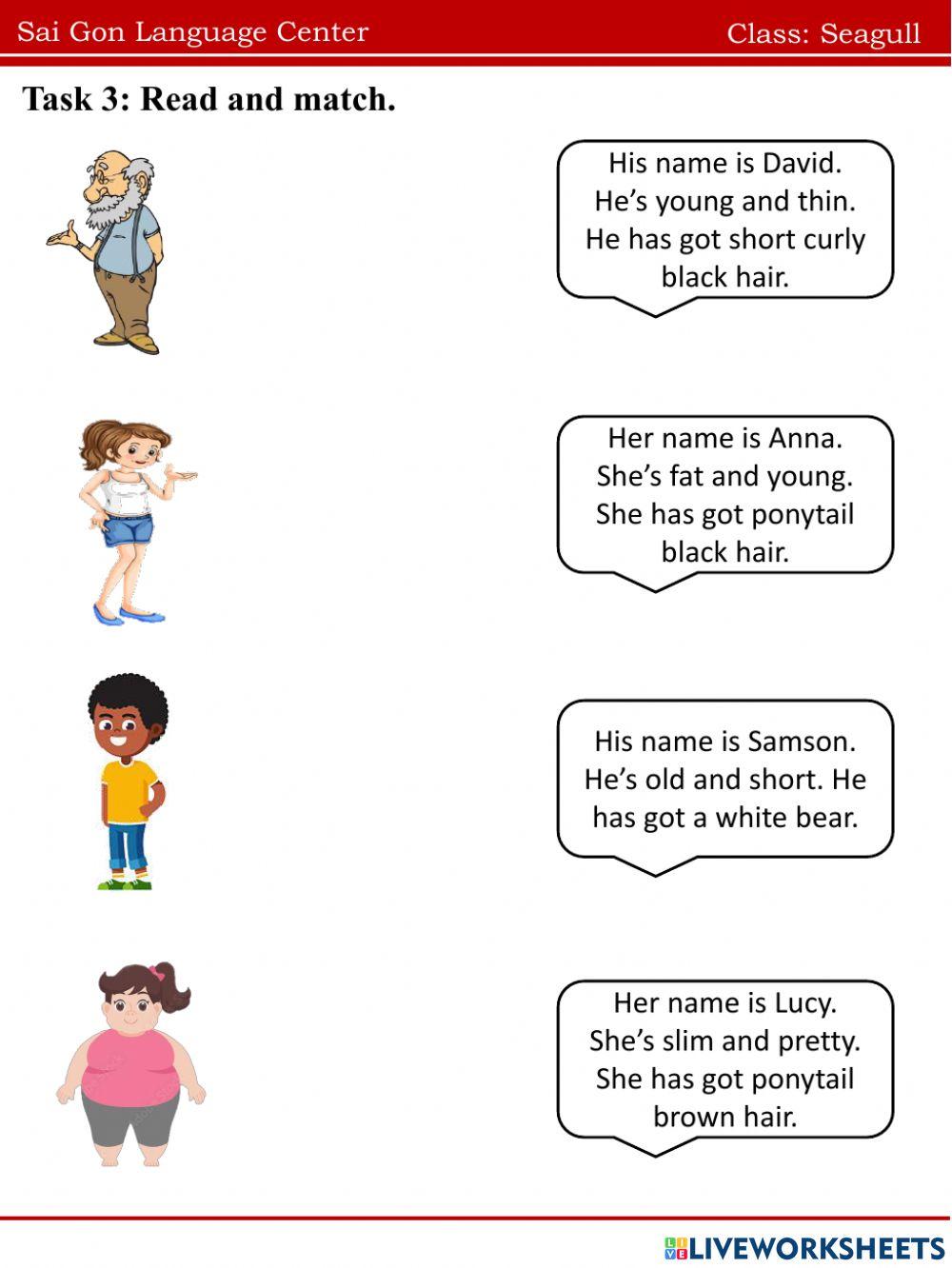 Sai Gon Language Center Class: Seagull

Task 3: Read and match.

His name is David. He's young and thin. He has got short curly black hair.

Her name is Anna. She's fat and young. She has got ponytail black hair.

His name is Samson. He's old and short. He has got a white bear.

Her name is Lucy. She's slim and pretty. She has got ponytail brown hair.

LIVEWORKSHEETS